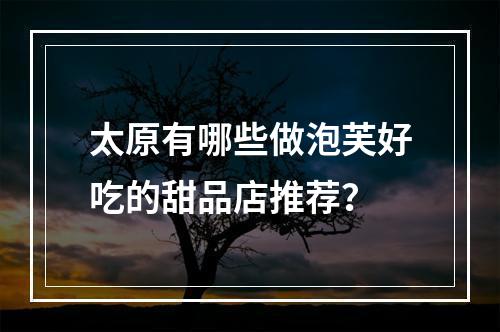 太原有哪些做泡芙好吃的甜品店推荐?